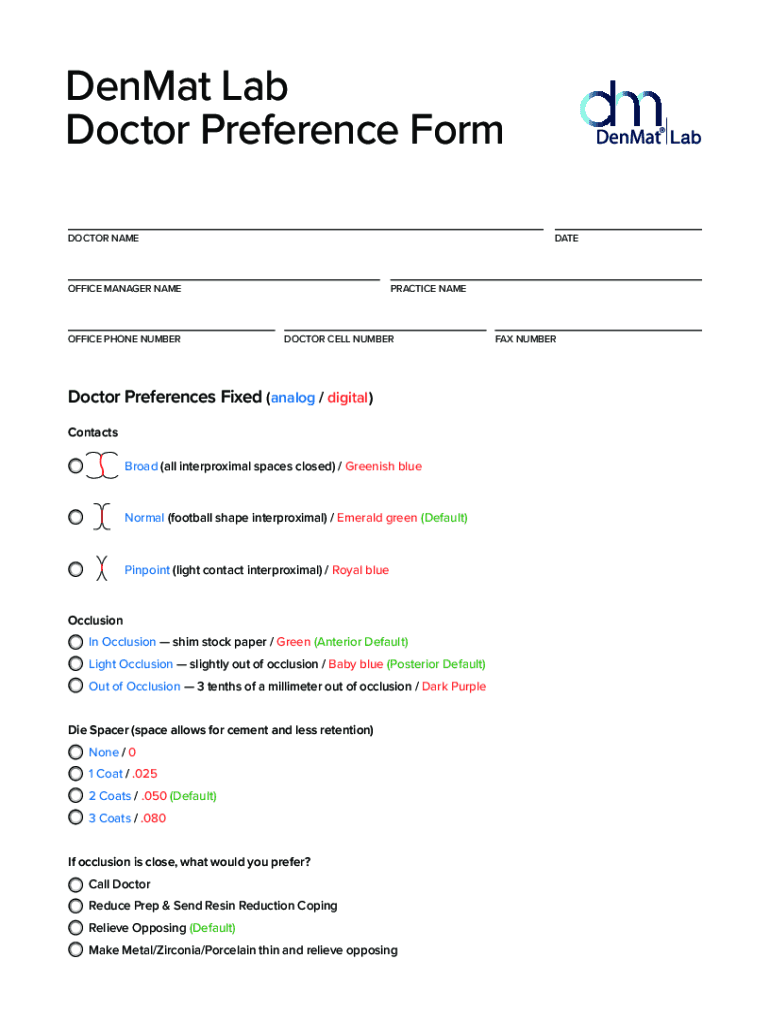 DenMat Lab
Doctor Preference Form

dm
DenMat® Lab

DOCTOR NAME

DATE

OFFICE MANAGER NAME

PRACTICE NAME

OFFICE PHONE NUMBER

DOCTOR CELL NUMBER

FAX NUMBER

Doctor Preferences Fixed (analog / digital)

Contacts

Broad (all interproximal spaces closed) / Greenish blue

Normal (football shape interproximal) / Emerald green (Default)

Pinpoint (light contact interproximal) / Royal blue

Occlusion

In Occlusion — shim stock paper / Green (Anterior Default)

Light Occlusion — slightly out of occlusion / Baby blue (Posterior Default)

Out of Occlusion — 3 tenths of a millimeter out of occlusion / Dark Purple

Die Spacer (space allows for cement and less retention)

None / 0

1 Coat / .025

2 Coats / .050 (Default)

3 Coats / .080

If occlusion is close, what would you prefer?

Call Doctor

Reduce Prep & Send Resin Reduction Coping

Relieve Opposing (Default)

Make Metal/Zirconia/Porcelain thin and relieve opposing